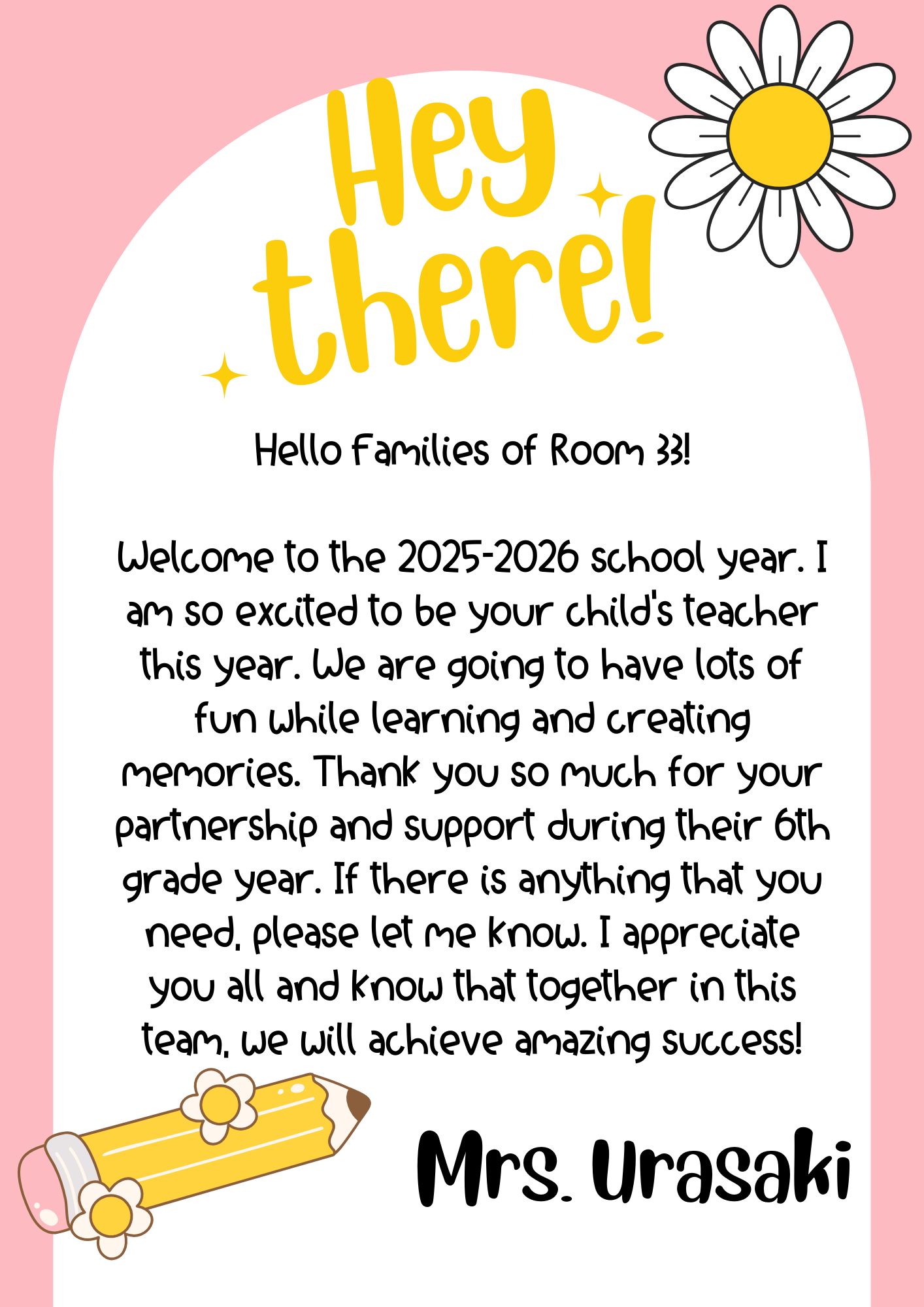 Hey there!

Hello Families of Room 33!

Welcome to the 2025-2026 school year. I am so excited to be your child's teacher this year. We are going to have lots of fun while learning and creating memories. Thank you so much for your partnership and support during their 6th grade year. If there is anything that you need, please let me know. I appreciate you all and know that together in this team, we will achieve amazing success!

Mrs. Urasaki